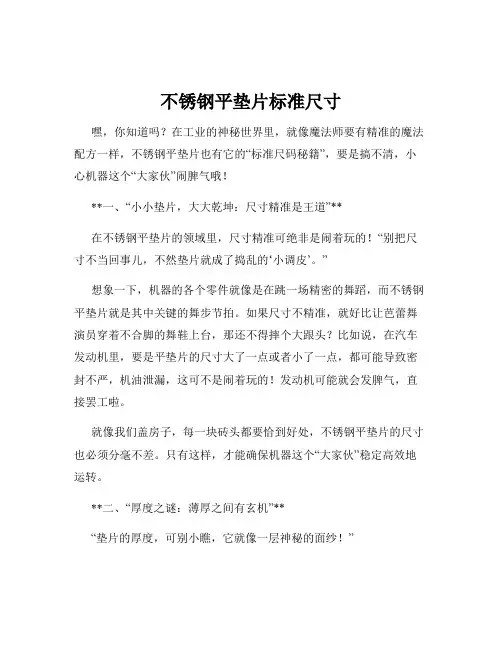 不锈钢平垫片标准尺寸

嘿，你知道吗？在工业的神秘世界里，就像魔法师要有精准的魔法配方一样，不锈钢平垫片也有它的“标准尺码秘籍”，要是搞不清，小心机器这个“大家伙”闹脾气哦！

**一、“小小垫片，大大乾坤：尺寸精准是王道”**

在不锈钢平垫片的领域里，尺寸精准可绝非是闹着玩的！“别把尺寸不当回事儿，不然垫片就成了捣乱的‘小调皮’。”

想象一下，机器的各个零件就像是在跳一场精密的舞蹈，而不锈钢平垫片就是其中关键的舞步节拍。如果尺寸不精准，就好比让芭蕾舞演员穿着不合脚的舞鞋上台，那还不得摔个大跟头？比如说，在汽车发动机里，要是平垫片的尺寸大了一点或者小了一点，都可能导致密封不严，机油泄漏，这可不是闹着玩的！发动机可能就会发脾气，直接罢工啦。

就像我们盖房子，每一块砖头都要恰到好处，不锈钢平垫片的尺寸也必须分毫不差。只有这样，才能确保机器这个“大家伙”稳定高效地运转。

**二、“厚度之谜：薄厚之间有玄机”**

“垫片的厚度，可别小瞧，它就像一层神秘的面纱！”